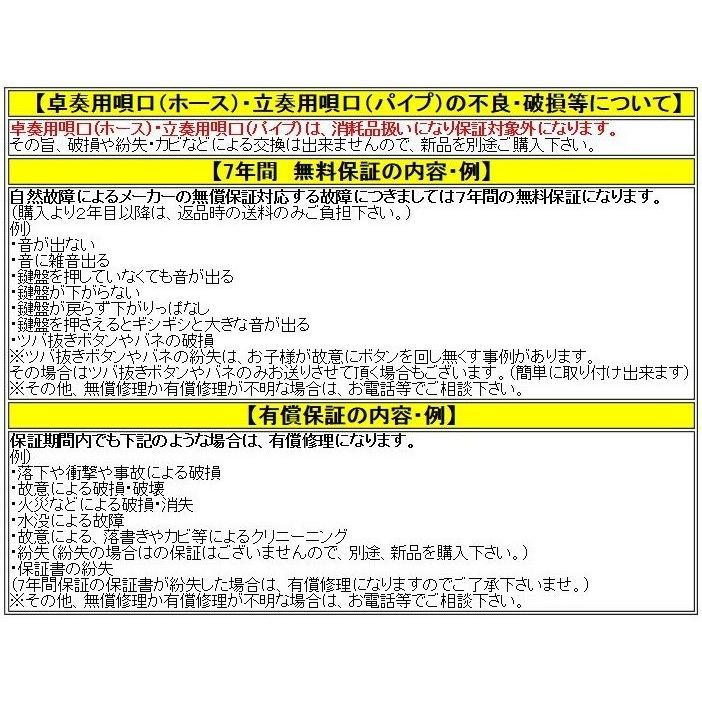 【卓奏用唄口（ホース）・立奏用唄口（パイプ）の不良・破損等について】

卓奏用唄口（ホース）・立奏用唄口（パイプ）は、消耗品扱いになり保証対象外になります。
その旨、破損や紛失・カビなどによる交換は出来ませんので、新品を別途ご購入下さい。

【7年間　無料保証の内容・例】

自然故障によるメーカーの無償保証対応する故障につきましては7年間の無料保証になります。
（購入より2年目以降は、返品時の送料のみご負担下さい。）
例）
・音が出ない
・音に雑音出る
・鍵盤を押していなくても音が出る
・鍵盤が下がらない
・鍵盤が戻らず下がりっぱなし
・鍵盤を押さえるとギシギシと大きな音が出る
・ツバ抜きボタンやバネの破損
※ツバ抜きボタンやバネの紛失は、お子様が故意にボタンを回し無くす事例があります。
その場合はツバ抜きボタンやバネのみお送りさせて頂く場合もございます。（簡単に取り付け出来ます）
※その他、無償修理か有償修理が不明な場合は、お電話等でご相談下さい。

【有償保証の内容・例】

保証期間内でも下記のような場合は、有償修理になります。
例）
・落下や衝撃や事故による破損
・故意による破損・破壊
・火災などによる破損・消失
・水没による故障
・故意による、落書きやカビ等によるクリーニング
・紛失（紛失の場合はの保証はございませんので、別途、新品を購入下さい。）
・保証書の紛失
（7年間保証の保証書が紛失した場合は、有償修理になりますのでご了承下さいませ。）
※その他、無償修理か有償修理が不明な場合は、お電話等でご相談下さい。